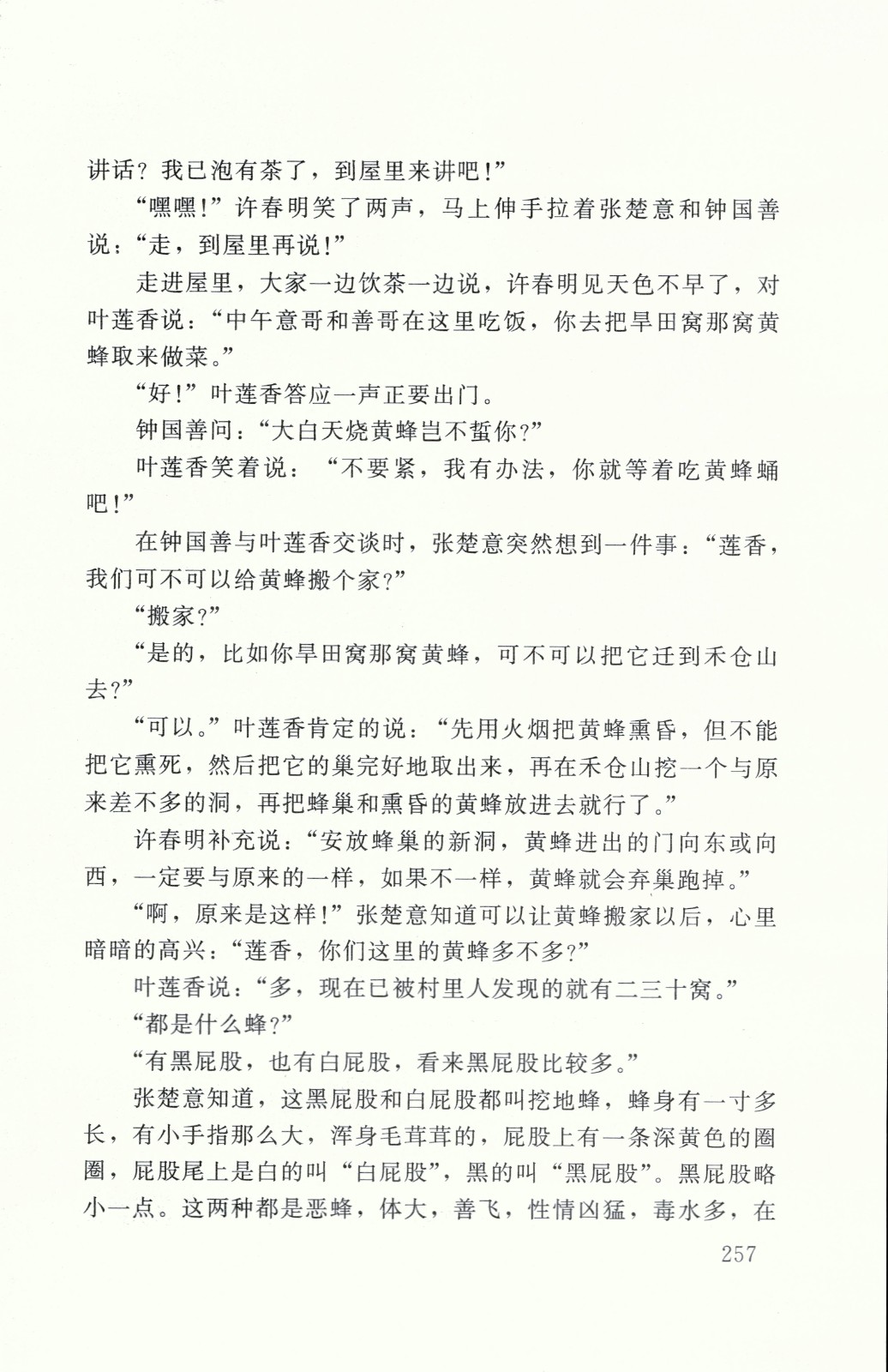 讲话？我已泡有茶了，到屋里来讲吧！”

“嘿嘿！”许春明笑了两声，马上伸手拉着张楚意和钟国善说：“走，到屋里再说！”

走进屋里，大家一边饮茶一边说，许春明见天色不早了，对叶莲香说：“中午意哥和善哥在这里吃饭，你去把旱田窝那窝黄蜂取来做菜。”

“好！”叶莲香答应一声正要出门。

钟国善问：“大白天烧黄蜂岂不蜇你？”

叶莲香笑着说：“不要紧，我有办法，你就等着吃黄蜂蛹吧！”

在钟国善与叶莲香交谈时，张楚意突然想到一件事：“莲香，我们可不可以给黄蜂搬个家？”

“搬家？”

“是的，比如你旱田窝那窝黄蜂，可不可以把它迁到禾仓山去？”

“可以。”叶莲香肯定的说：“先用火烟把黄蜂熏昏，但不能把它熏死，然后把它的巢完好地取出来，再在禾仓山挖一个与原来差不多的洞，再把蜂巢和熏昏的黄蜂放进去就行了。”

许春明补充说：“安放蜂巢的新洞，黄蜂进出的门向东或向西，一定要与原来的一样，如果不一样，黄蜂就会弃巢跑掉。”

“啊，原来是这样！”张楚意知道可以让黄蜂搬家以后，心里暗暗的高兴：“莲香，你们这里的黄蜂多不多？”

叶莲香说：“多，现在已被村里人发现的就有二三十窝。”

“都是什么蜂？”

“有黑屁股，也有白屁股，看来黑屁股比较多。”

张楚意知道，这黑屁股和白屁股都叫挖地蜂，蜂身有一寸多长，有小手指那么大，浑身毛茸茸的，屁股上有一条深黄色的圈圈，屁股尾上是白的叫“白屁股”，黑的叫“黑屁股”。黑屁股略小一点。这两种都是恶蜂，体大，善飞，性情凶猛，毒水多，在

257